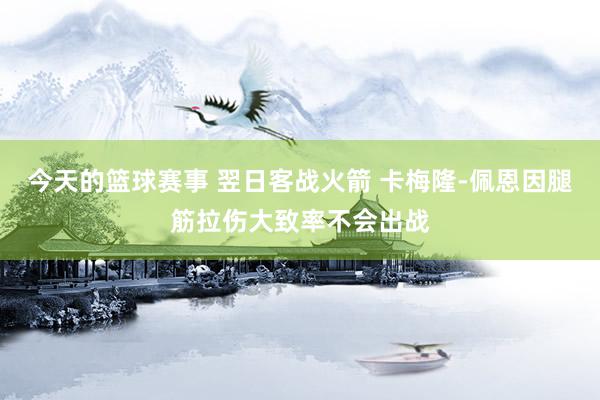 今天的篮球赛事 翌日客战火箭 卡梅隆-佩恩因腿筋拉伤大致率不会出战